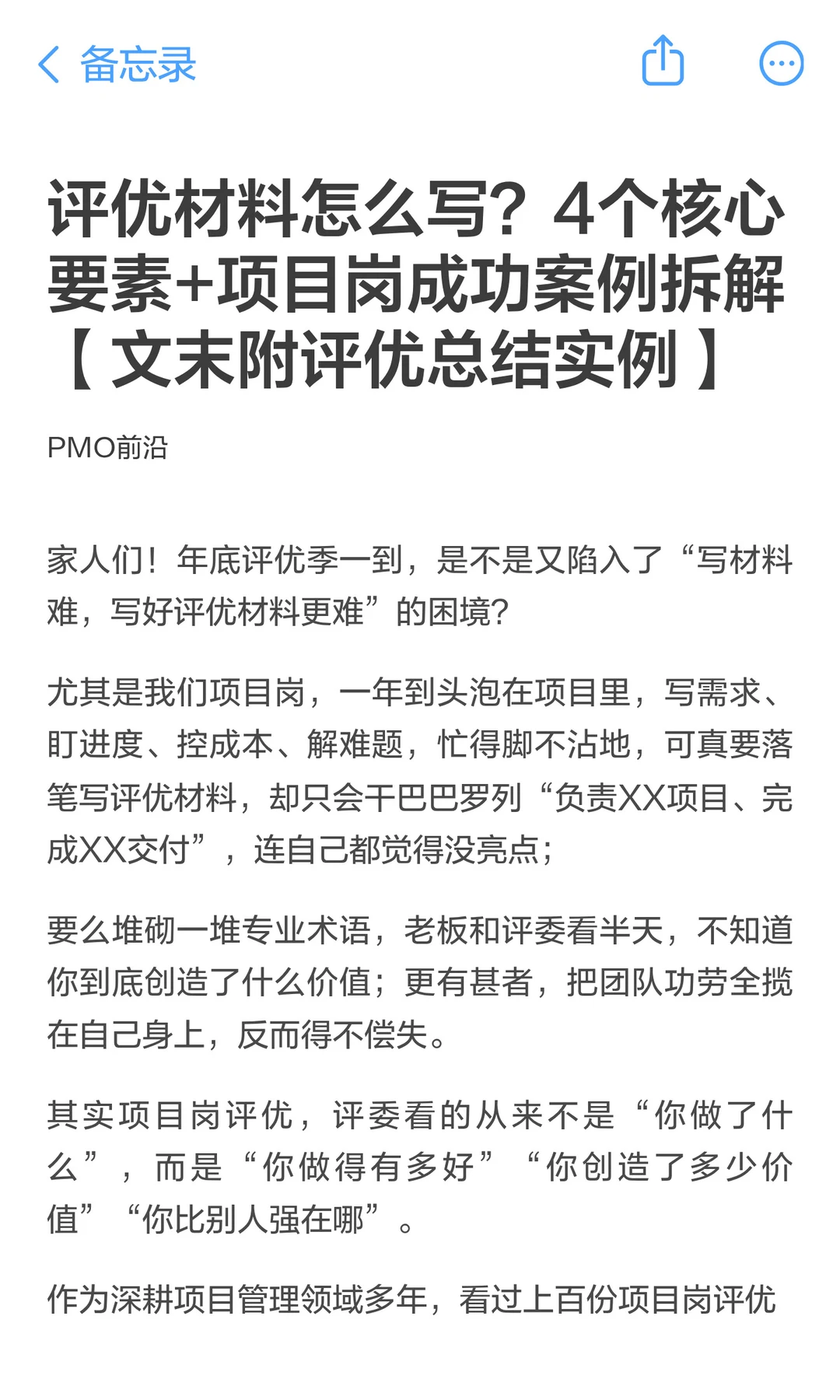 备忘录

评优材料怎么写？4个核心要素+项目岗成功案例拆解【文末附评优总结实例】

PMO前沿

家人们！年底评优季一到，是不是又陷入了“写材料难，写好评优材料更难”的困境？

尤其是我们项目岗，一年到头泡在项目里，写需求、盯进度、控成本、解难题，忙得脚不沾地，可真要落笔写评优材料，却只会干巴巴罗列“负责XX项目、完成XX交付”，连自己都觉得没亮点；

要么堆砌一堆专业术语，老板和评委看半天，不知道你到底创造了什么价值；更有甚者，把团队功劳全揽在自己身上，反而得不偿失。

其实项目岗评优，评委看的从来不是“你做了什么”，而是“你做得有多好”“你创造了多少价值”“你比别人强在哪”。

作为深耕项目管理领域多年，看过上百份项目岗评优